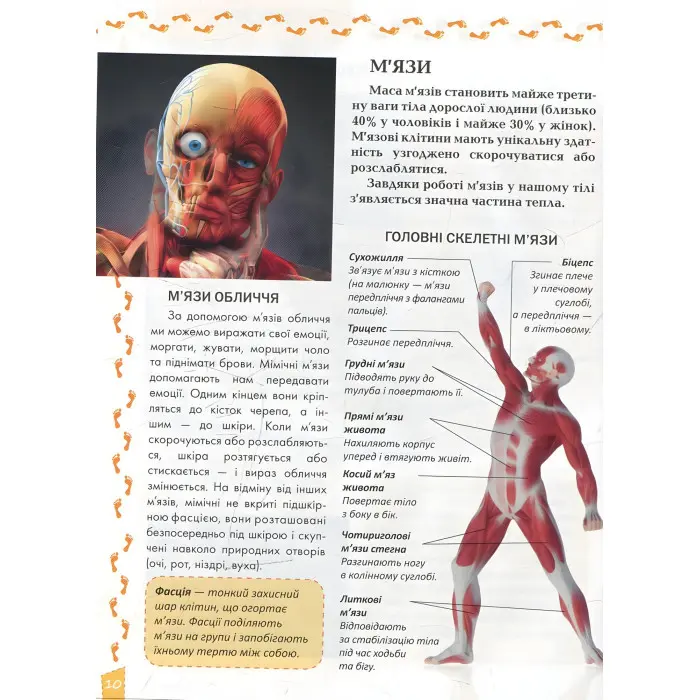 М'ЯЗИ

Маса м'язів становить майже третину ваги тіла дорослої людини (близько 40% у чоловіків і майже 30% у жінок). М'язові клітини мають унікальну здатність узгоджено скорочуватися або розслаблятися.

Завдяки роботі м'язів у нашому тілі з'являється значна частина тепла.

М'ЯЗИ ОБЛИЧЧЯ

За допомогою м'язів обличчя ми можемо виражати свої емоції, моргати, жувати, морщити чоло та піднімати брови. Мімічні м'язи допомагають нам передавати емоції. Одним кінцем вони кріпляться до кісток черепа, а іншим — до шкіри. Коли м'язи скорочуються або розслабляються, шкіра розтягується або стискається — і вираз обличчя змінюється. На відміну від інших м'язів, мімічні не вкриті підшкірною фасцією, вони розташовані безпосередньо під шкірою і скупчені навколо природних отворів (очі, рот, ніздрі, вуха).

Фасція — тонкий захисний шар клітин, що огортає м'язи. Фасції поділяють м'язи на групи і запобігають їхньому тертю між собою.

ГОЛОВНІ СКЕЛЕТНІ М'ЯЗИ

Сухожилля
Зв'язує м'язи з кісткою (на малюнку — м'язи передпліччя з фалангами пальців).

Трицепс
Розгинає передпліччя.

Грудні м'язи
Підводять руку до тулуба і повертають її.

Прямі м'язи живота
Нахиляють корпус уперед і втягують живіт.

Косий м'яз живота
Повертає тіло з боку в бік.

Чотириголові м'язи стегна
Разгинають ногу в колінному суглобі.

Литкові м'язи
Відповідають за стабілізацію тіла під час ходьби та бігу.

Біцепс
Згинає плече у плечовому суглобі, а передпліччя — в ліктьовому.

10